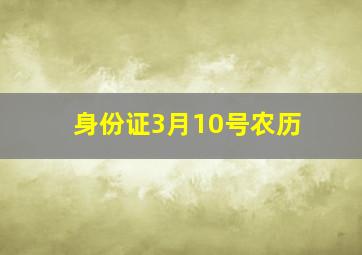 身份证3月10号农历